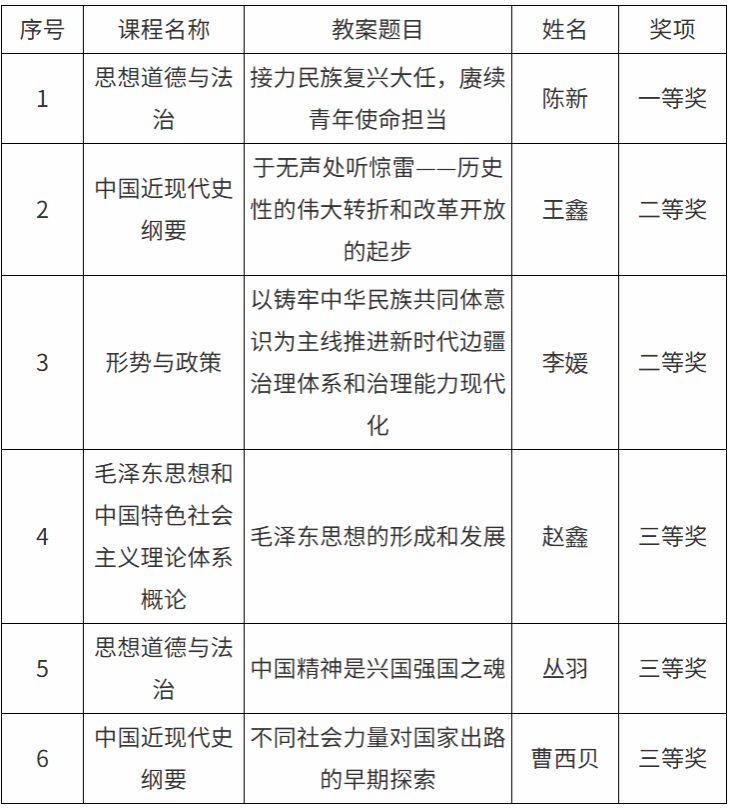 | 序号 | 课程名称 | 教案题目 | 姓名 | 奖项 |
|---|---|---|---|---|
| 1 | 思想道德与法治 | 接力民族复兴大任，赓续青年使命担当 | 陈新 | 一等奖 |
| 2 | 中国近现代史纲要 | 于无声处听惊雷——历史性的伟大转折和改革开放的起步 | 王鑫 | 二等奖 |
| 3 | 形势与政策 | 以铸牢中华民族共同体意识为主线推进新时代边疆治理体系和治理能力现代化 | 李媛 | 二等奖 |
| 4 | 毛泽东思想和中国特色社会主义理论体系概论 | 毛泽东思想的形成和发展 | 赵鑫 | 三等奖 |
| 5 | 思想道德与法治 | 中国精神是兴国强国之魂 | 丛羽 | 三等奖 |
| 6 | 中国近现代史纲要 | 不同社会力量对国家出路的早期探索 | 曹西贝 | 三等奖 |